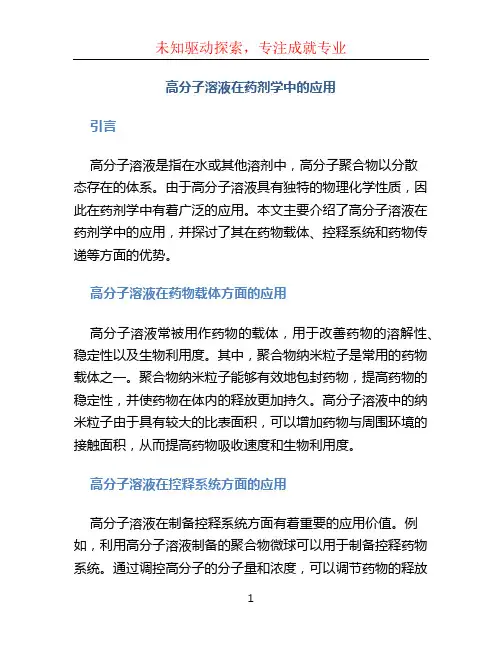 未知驱动探索，专注成就专业

高分子溶液在药剂学中的应用

引言

高分子溶液是指在水或其他溶剂中，高分子聚合物以分散态存在的体系。由于高分子溶液具有独特的物理化学性质，因此在药剂学中有着广泛的应用。本文主要介绍了高分子溶液在药剂学中的应用，并探讨了其在药物载体、控释系统和药物传递等方面的优势。

高分子溶液在药物载体方面的应用

高分子溶液常被用作药物的载体，用于改善药物的溶解性、稳定性以及生物利用度。其中，聚合物纳米粒子是常用的药物载体之一。聚合物纳米粒子能够有效地包封药物，提高药物的稳定性，并使药物在体内的释放更加持久。高分子溶液中的纳米粒子由于具有较大的比表面积，可以增加药物与周围环境的接触面积，从而提高药物吸收速度和生物利用度。

高分子溶液在控释系统方面的应用

高分子溶液在制备控释系统方面有着重要的应用价值。例如，利用高分子溶液制备的聚合物微球可以用于制备控释药物系统。通过调控高分子的分子量和浓度，可以调节药物的释放

1